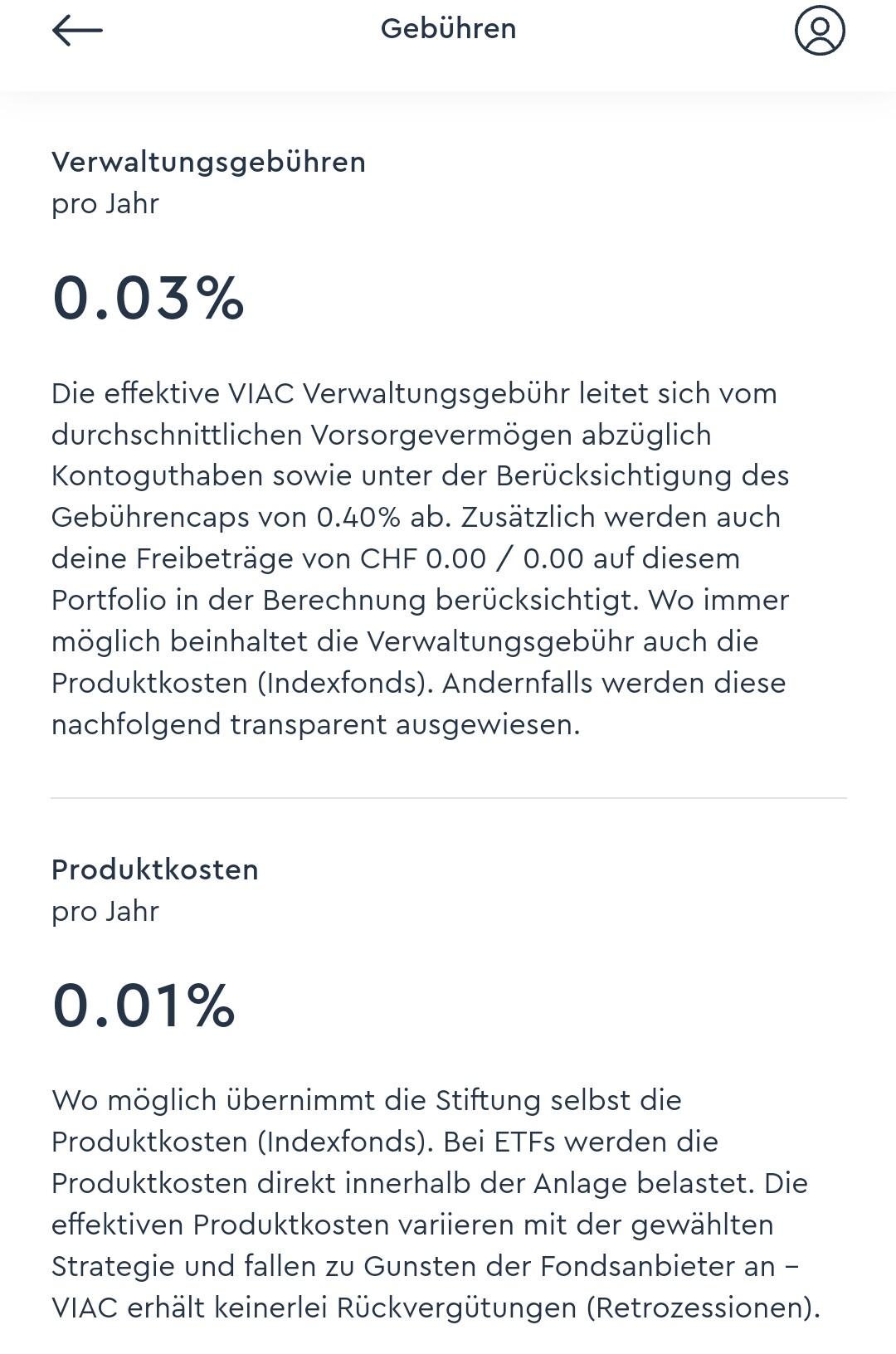 Gebühren

Verwaltungsgebühren
pro Jahr

0.03%

Die effektive VIAC Verwaltungsgebühr leitet sich vom durchschnittlichen Vorsorgevermögen abzüglich Kontoguthaben sowie unter der Berücksichtigung des Gebührencaps von 0.40% ab. Zusätzlich werden auch deine Freibeträge von CHF 0.00 / 0.00 auf diesem Portfolio in der Berechnung berücksichtigt. Wo immer möglich beinhaltet die Verwaltungsgebühr auch die Produktkosten (Indexfonds). Andernfalls werden diese nachfolgend transparent ausgewiesen.

Produktkosten
pro Jahr

0.01%

Wo möglich übernimmt die Stiftung selbst die Produktkosten (Indexfonds). Bei ETFs werden die Produktkosten direkt innerhalb der Anlage belastet. Die effektiven Produktkosten variieren mit der gewählten Strategie und fallen zu Gunsten der Fondsanbieter an – VIAC erhält keinerlei Rückvergütungen (Retrozessionen).